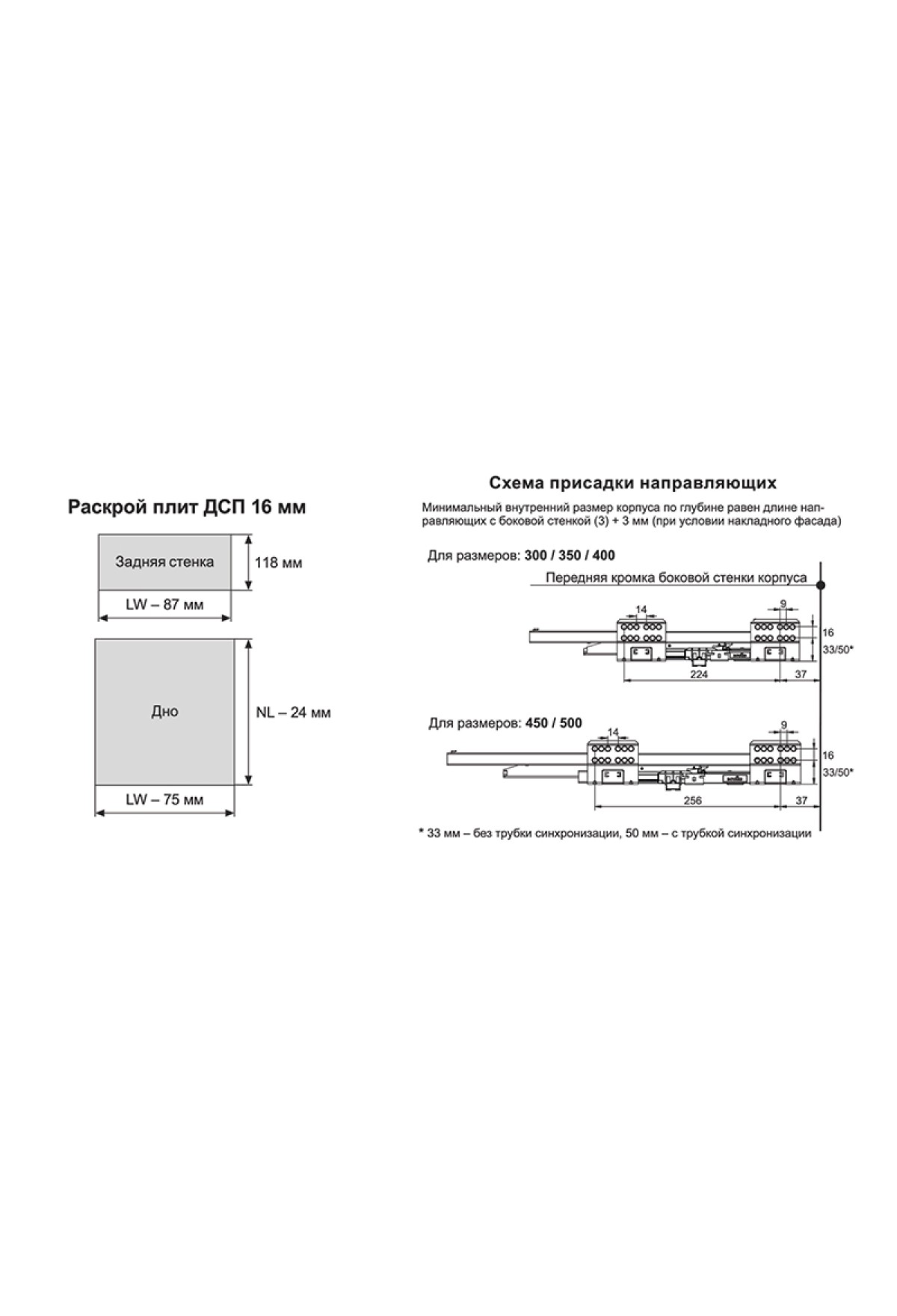 Раскрой плит ДСП 16 мм

Задняя стенка

118 мм

LW – 87 мм

Дно

NL – 24 мм

LW – 75 мм

Схема присадки направляющих

Минимальный внутренний размер корпуса по глубине равен длине направляющих с боковой стенкой (3) + 3 мм (при условии накладного фасада)

Для размеров: 300 / 350 / 400

Передняя кромка боковой стенки корпуса

14

9

16

33/50*

224

37

Для размеров: 450 / 500

14

9

16

33/50*

256

37

* 33 мм – без трубки синхронизации, 50 мм – с трубкой синхронизации